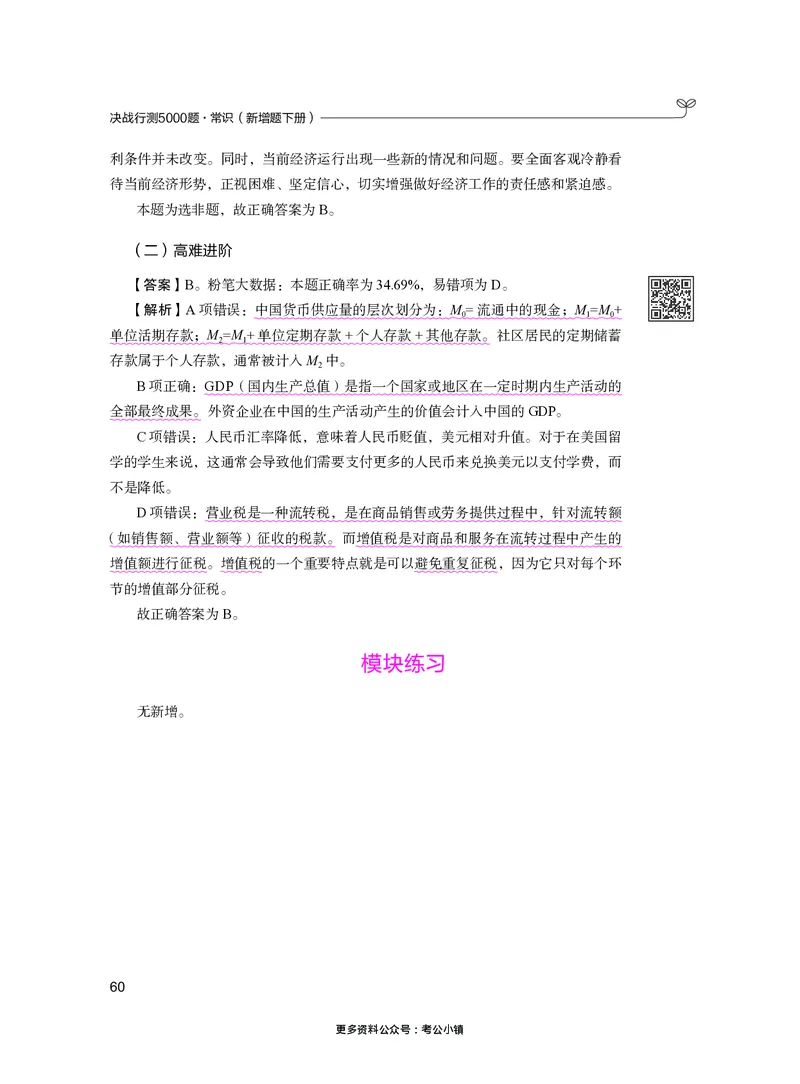 决战行测5000题·常识（新增题下册）

利条件并未改变。同时，当前经济运行出现一些新的情况和问题。要全面客观冷静看待当前经济形势，正视困难、坚定信心，切实增强做好经济工作的责任感和紧迫感。

本题为选非题，故正确答案为 B。

（二）高难进阶

【答案】B。粉笔大数据：本题正确率为 34.69%，易错项为 D。

【解析】A 项错误：中国货币供应量的层次划分为：$M_0$= 流通中的现金；$M_1$=$M_0$+ 单位活期存款；$M_2$=$M_1$+ 单位定期存款 + 个人存款 + 其他存款。社区居民的定期储蓄存款属于个人存款，通常被计入 $M_2$ 中。

B 项正确：GDP（国内生产总值）是指一个国家或地区在一定时期内生产活动的全部最终成果。外资企业在中国的生产活动产生的价值会计入中国的 GDP。

C 项错误：人民币汇率降低，意味着人民币贬值，美元相对升值。对于在美国留学的学生来说，这通常会导致他们需要支付更多的人民币来兑换美元以支付学费，而不是降低。

D 项错误：营业税是一种流转税，是在商品销售或劳务提供过程中，针对流转额（如销售额、营业额等）征收的税款。而增值税是对商品和服务在流转过程中产生的增值额进行征税。增值税的一个重要特点就是可以避免重复征税，因为它只对每个环节的增值部分征税。

故正确答案为 B。

模块练习

无新增。

60

更多资料公众号：考公小镇